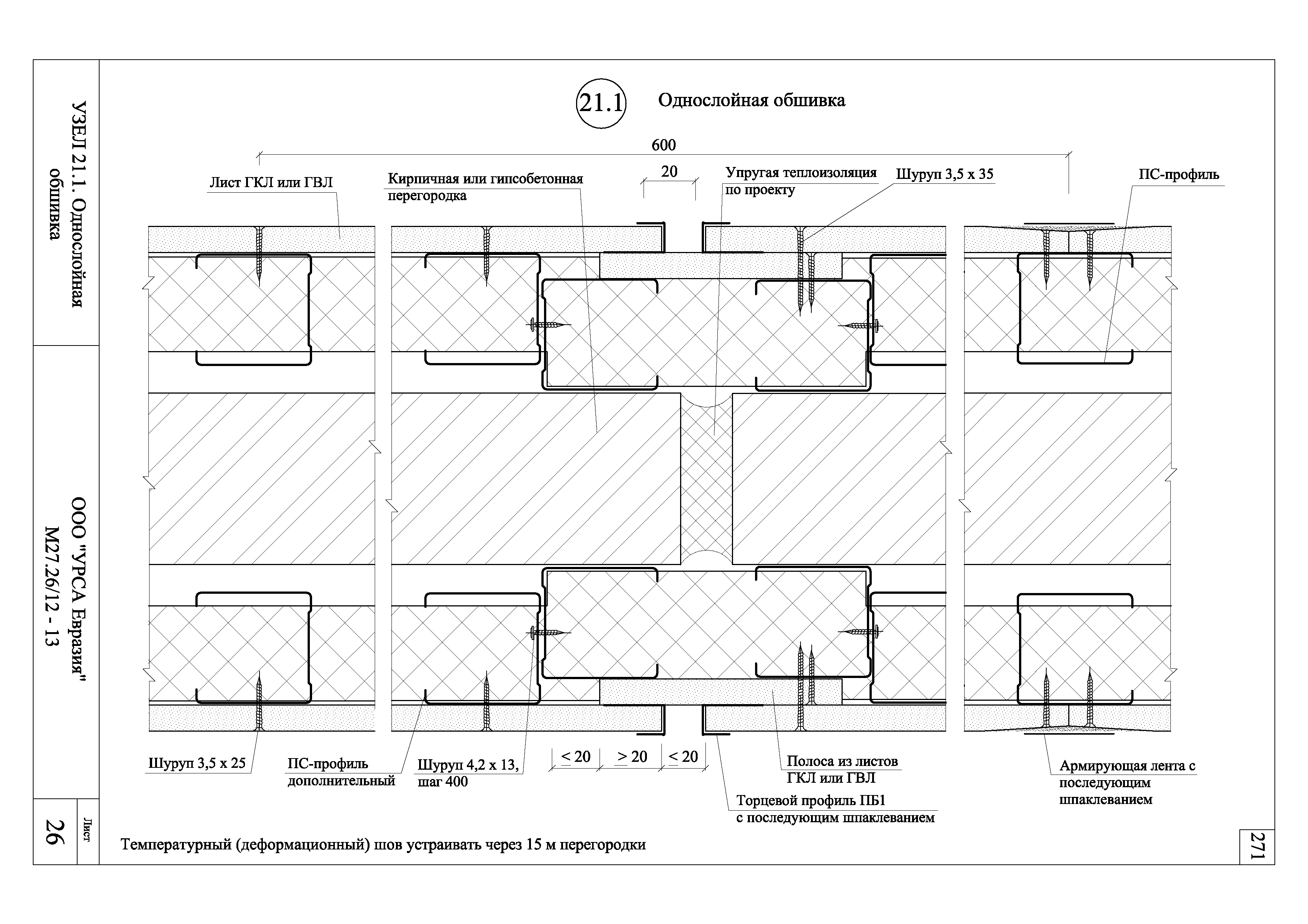 УЗЕЛ 21.1. Однослойная обшивка

ООО "УРСА Евразия" М27.26/12 - 13

Лист

26

21.1

Однослойная обшивка

600

20

Лист ГКЛ или ГВЛ

Кирпичная или гипсобетонная перегородка

Упругая теплоизоляция по проекту

Шуруп 3,5 х 35

ПС-профиль

Шуруп 3,5 х 25

ПС-профиль дополнительный

Шуруп 4,2 х 13, шаг 400

< 20

> 20

< 20

Полоса из листов ГКЛ или ГВЛ

Торцевой профиль ПБ1 с последующим шпаклеванием

Армирующая лента с последующим шпаклеванием

Температурный (деформационный) шов устраивать через 15 м перегородки

271